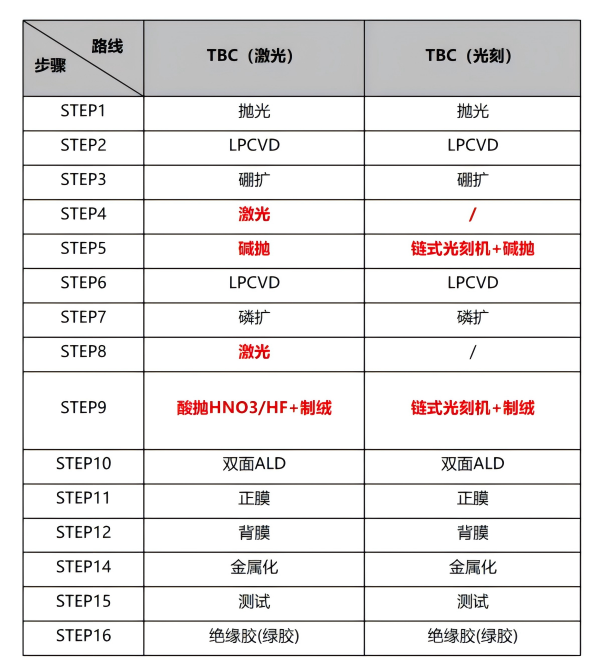 | 路线 步骤 | TBC（激光） | TBC（光刻） |
|---|---|---|
| STEP1 | 抛光 | 抛光 |
| STEP2 | LPCVD | LPCVD |
| STEP3 | 硼扩 | 硼扩 |
| STEP4 | 激光 | / |
| STEP5 | 碱抛 | 链式光刻机+碱抛 |
| STEP6 | LPCVD | LPCVD |
| STEP7 | 磷扩 | 磷扩 |
| STEP8 | 激光 | / |
| STEP9 | 酸抛HNO3/HF+制绒 | 链式光刻机+制绒 |
| STEP10 | 双面ALD | 双面ALD |
| STEP11 | 正膜 | 正膜 |
| STEP12 | 背膜 | 背膜 |
| STEP14 | 金属化 | 金属化 |
| STEP15 | 测试 | 测试 |
| STEP16 | 绝缘胶(绿胶) | 绝缘胶(绿胶) |